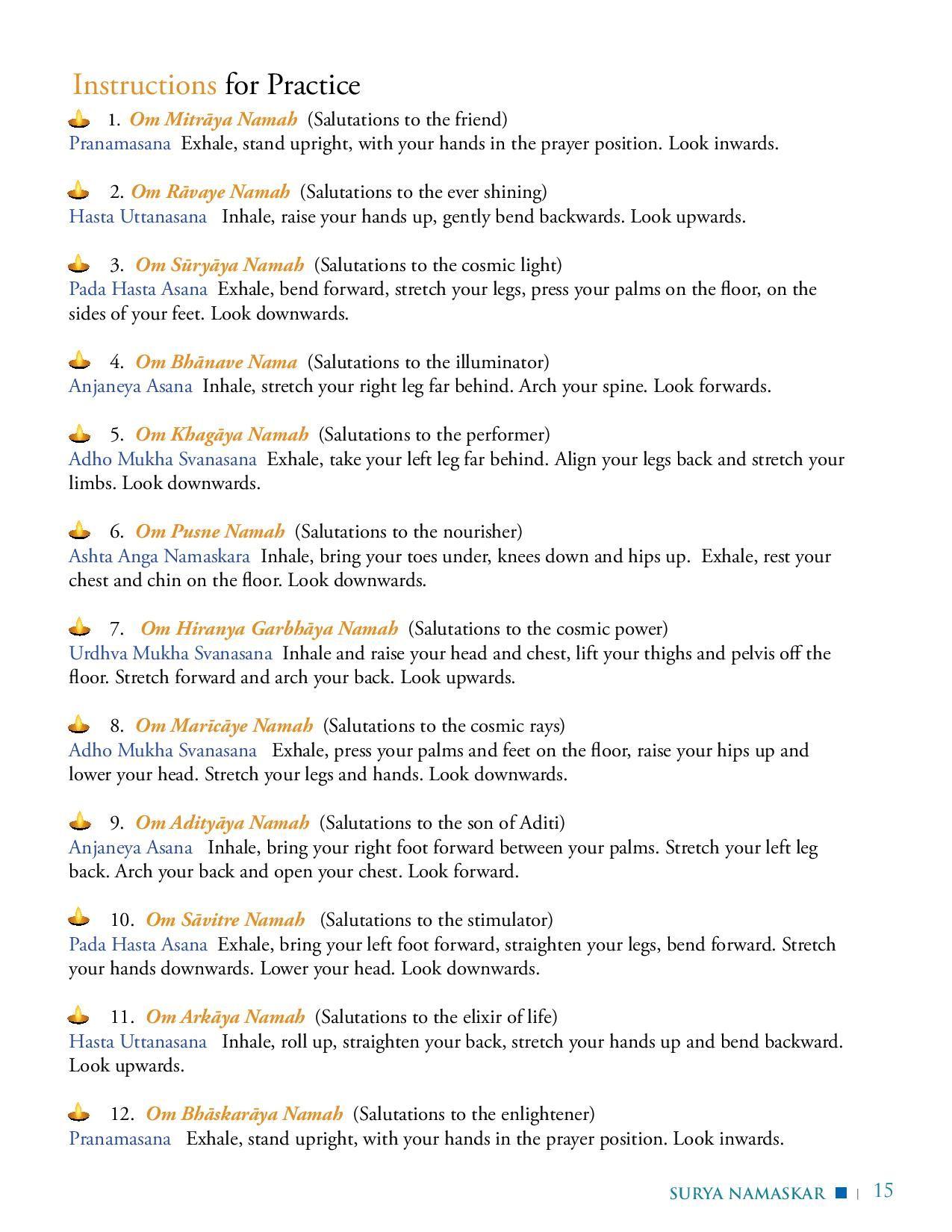 Instructions for Practice

1. Om Mitrāya Namah (Salutations to the friend)
Pranamasana Exhale, stand upright, with your hands in the prayer position. Look inwards.

2. Om Rāvaye Namah (Salutations to the ever shining)
Hasta Uttanasana Inhale, raise your hands up, gently bend backwards. Look upwards.

3. Om Sūryāya Namah (Salutations to the cosmic light)
Pada Hasta Asana Exhale, bend forward, stretch your legs, press your palms on the floor, on the sides of your feet. Look downwards.

4. Om Bhānave Nama (Salutations to the illuminator)
Anjaneya Asana Inhale, stretch your right leg far behind. Arch your spine. Look forwards.

5. Om Khagāya Namah (Salutations to the performer)
Adho Mukha Svanasana Exhale, take your left leg far behind. Align your legs back and stretch your limbs. Look downwards.

6. Om Pusne Namah (Salutations to the nourisher)
Ashta Anga Namaskara Inhale, bring your toes under, knees down and hips up. Exhale, rest your chest and chin on the floor. Look downwards.

7. Om Hiranya Garbhāya Namah (Salutations to the cosmic power)
Urdhva Mukha Svanasana Inhale and raise your head and chest, lift your thighs and pelvis off the floor. Stretch forward and arch your back. Look upwards.

8. Om Marīcāye Namah (Salutations to the cosmic rays)
Adho Mukha Svanasana Exhale, press your palms and feet on the floor, raise your hips up and lower your head. Stretch your legs and hands. Look downwards.

9. Om Adityāya Namah (Salutations to the son of Aditi)
Anjaneya Asana Inhale, bring your right foot forward between your palms. Stretch your left leg back. Arch your back and open your chest. Look forward.

10. Om Sāvitre Namah (Salutations to the stimulator)
Pada Hasta Asana Exhale, bring your left foot forward, straighten your legs, bend forward. Stretch your hands downwards. Lower your head. Look downwards.

11. Om Arkāya Namah (Salutations to the elixir of life)
Hasta Uttanasana Inhale, roll up, straighten your back, stretch your hands up and bend backward. Look upwards.

12. Om Bhāskarāya Namah (Salutations to the enlightener)
Pranamasana Exhale, stand upright, with your hands in the prayer position. Look inwards.

SURYA NAMASKAR | 15